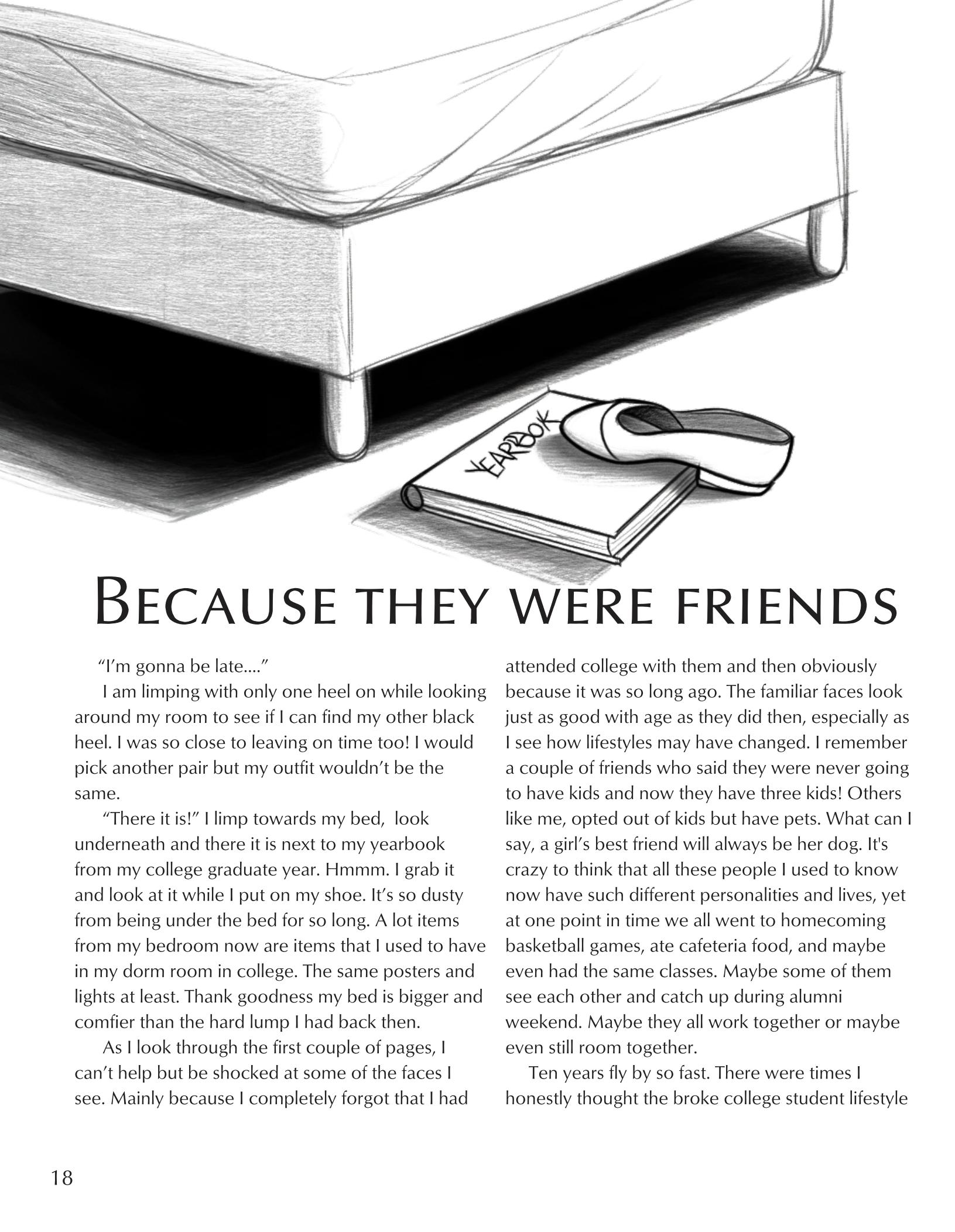 YEARBOOK

BECAUSE THEY WERE FRIENDS

"I'm gonna be late...."

I am limping with only one heel on while looking around my room to see if I can find my other black heel. I was so close to leaving on time too! I would pick another pair but my outfit wouldn't be the same.

"There it is!" I limp towards my bed, look underneath and there it is next to my yearbook from my college graduate year. Hmmm. I grab it and look at it while I put on my shoe. It's so dusty from being under the bed for so long. A lot items from my bedroom now are items that I used to have in my dorm room in college. The same posters and lights at least. Thank goodness my bed is bigger and comfier than the hard lump I had back then.

As I look through the first couple of pages, I can't help but be shocked at some of the faces I see. Mainly because I completely forgot that I had attended college with them and then obviously because it was so long ago. The familiar faces look just as good with age as they did then, especially as I see how lifestyles may have changed. I remember a couple of friends who said they were never going to have kids and now they have three kids! Others like me, opted out of kids but have pets. What can I say, a girl's best friend will always be her dog. It's crazy to think that all these people I used to know now have such different personalities and lives, yet at one point in time we all went to homecoming basketball games, ate cafeteria food, and maybe even had the same classes. Maybe some of them see each other and catch up during alumni weekend. Maybe they all work together or maybe even still room together.

Ten years fly by so fast. There were times I honestly thought the broke college student lifestyle

18